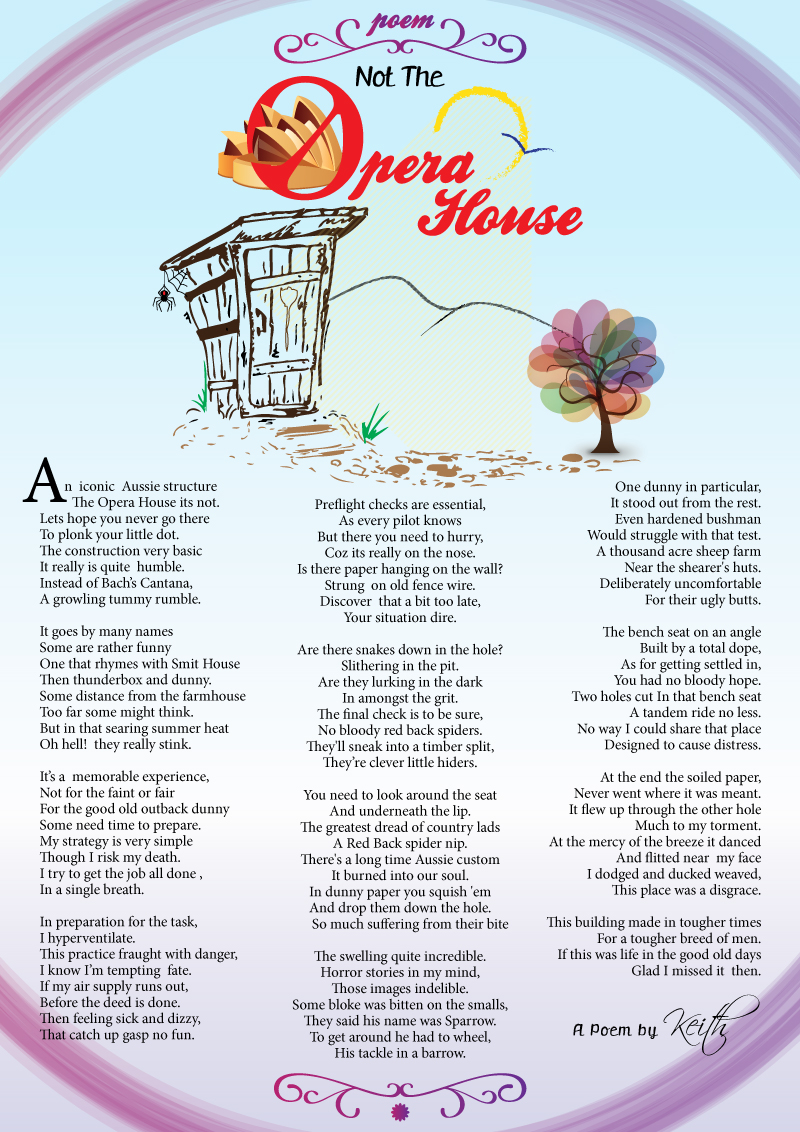 poem

Not The Opera House

An iconic Aussie structure
The Opera House its not.
Lets hope you never go there
To plonk your little dot.
The construction very basic
It really is quite humble.
Instead of Bach's Cantana,
A growling tummy rumble.

It goes by many names
Some are rather funny
One that rhymes with Smit House
Then thunderbox and dunny.
Some distance from the farmhouse
Too far some might think.
But in that searing summer heat
Oh hell! they really stink.

It's a memorable experience,
Not for the faint or fair
For the good old outback dunny
Some need time to prepare.
My strategy is very simple
Though I risk my death.
I try to get the job all done ,
In a single breath.

In preparation for the task,
I hyperventilate.
This practice fraught with danger,
I know I'm tempting fate.
If my air supply runs out,
Before the deed is done.
Then feeling sick and dizzy,
That catch up gasp no fun.

Preflight checks are essential,
As every pilot knows
But there you need to hurry,
Coz its really on the nose.
Is there paper hanging on the wall?
Strung on old fence wire.
Discover that a bit too late,
Your situation dire.

Are there snakes down in the hole?
Slithering in the pit.
Are they lurking in the dark
In amongst the grit.
The final check is to be sure,
No bloody red back spiders.
They'll sneak into a timber split,
They're clever little hiders.

You need to look around the seat
And underneath the lip.
The greatest dread of country lads
A Red Back spider nip.
There's a long time Aussie custom
It burned into our soul.
In dunny paper you squish 'em
And drop them down the hole.
So much suffering from their bite

The swelling quite incredible.
Horror stories in my mind,
Those images indelible.
Some bloke was bitten on the smalls,
They said his name was Sparrow.
To get around he had to wheel,
His tackle in a barrow.

One dunny in particular,
It stood out from the rest.
Even hardened bushman
Would struggle with that test.
A thousand acre sheep farm
Near the shearer's huts.
Deliberately uncomfortable
For their ugly butts.

The bench seat on an angle
Built by a total dope,
As for getting settled in,
You had no bloody hope.
Two holes cut In that bench seat
A tandem ride no less.
No way I could share that place
Designed to cause distress.

At the end the soiled paper,
Never went where it was meant.
It flew up through the other hole
Much to my torment.
At the mercy of the breeze it danced
And flitted near my face
I dodged and ducked weaved,
This place was a disgrace.

This building made in tougher times
For a tougher breed of men.
If this was life in the good old days
Glad I missed it then.

A Poem by Keith